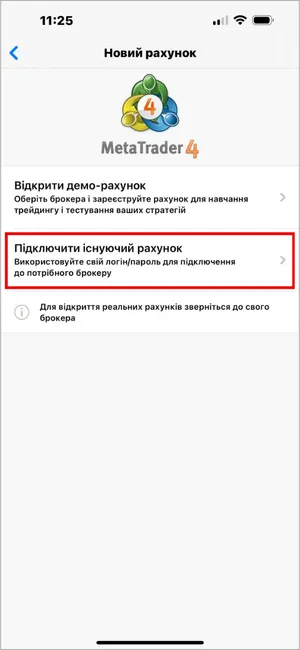 11:25

Новий рахунок

4

MetaTrader 4

Відкрити демо-рахунок
Оберіть брокера і зареєструйте рахунок для навчання трейдингу і тестування ваших стратегій

Підключити існуючий рахунок
Використовуйте свій логін/пароль для підключення до потрібного брокеру

Для відкриття реальних рахунків зверніться до свого брокера